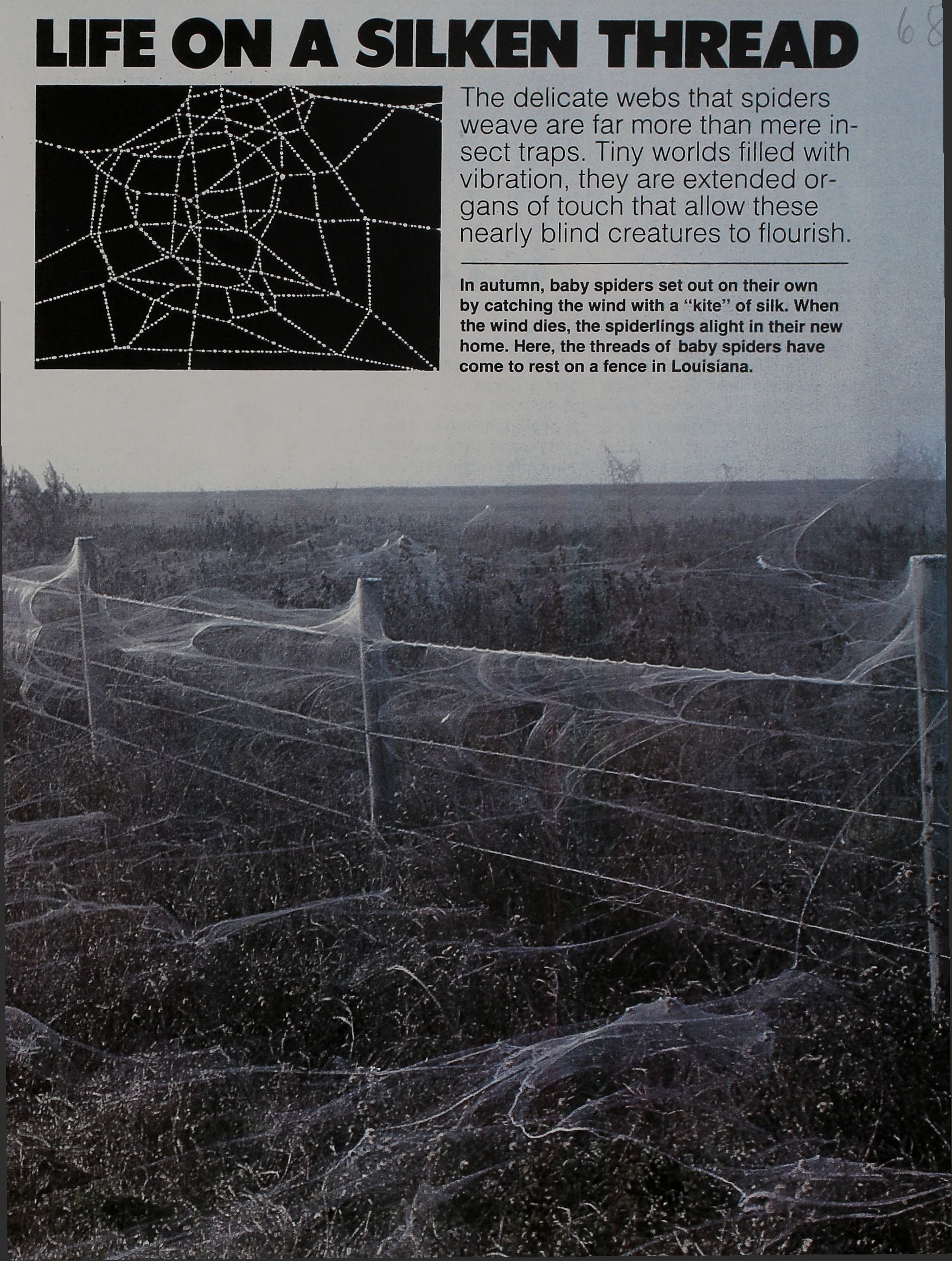 LIFE ON A SILKEN THREAD

68

The delicate webs that spiders weave are far more than mere insect traps. Tiny worlds filled with vibration, they are extended organs of touch that allow these nearly blind creatures to flourish.

In autumn, baby spiders set out on their own by catching the wind with a "kite" of silk. When the wind dies, the spiderlings alight in their new home. Here, the threads of baby spiders have come to rest on a fence in Louisiana.